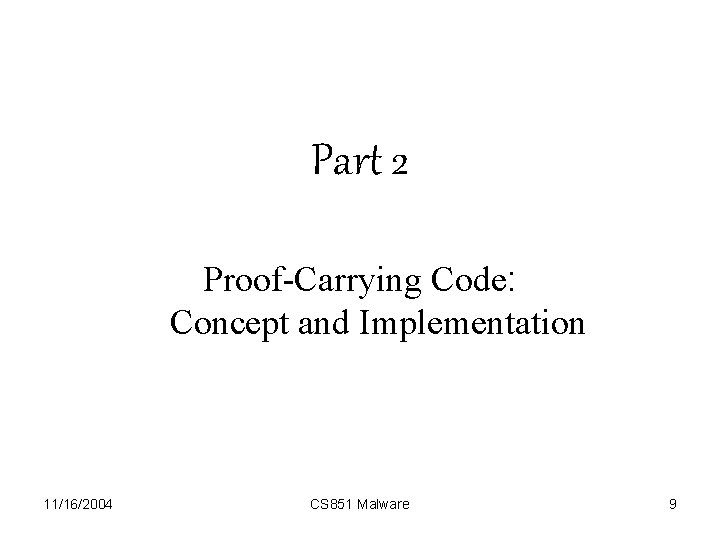 Part 2

Proof-Carrying Code:
Concept and Implementation

11/16/2004 CS851 Malware 9